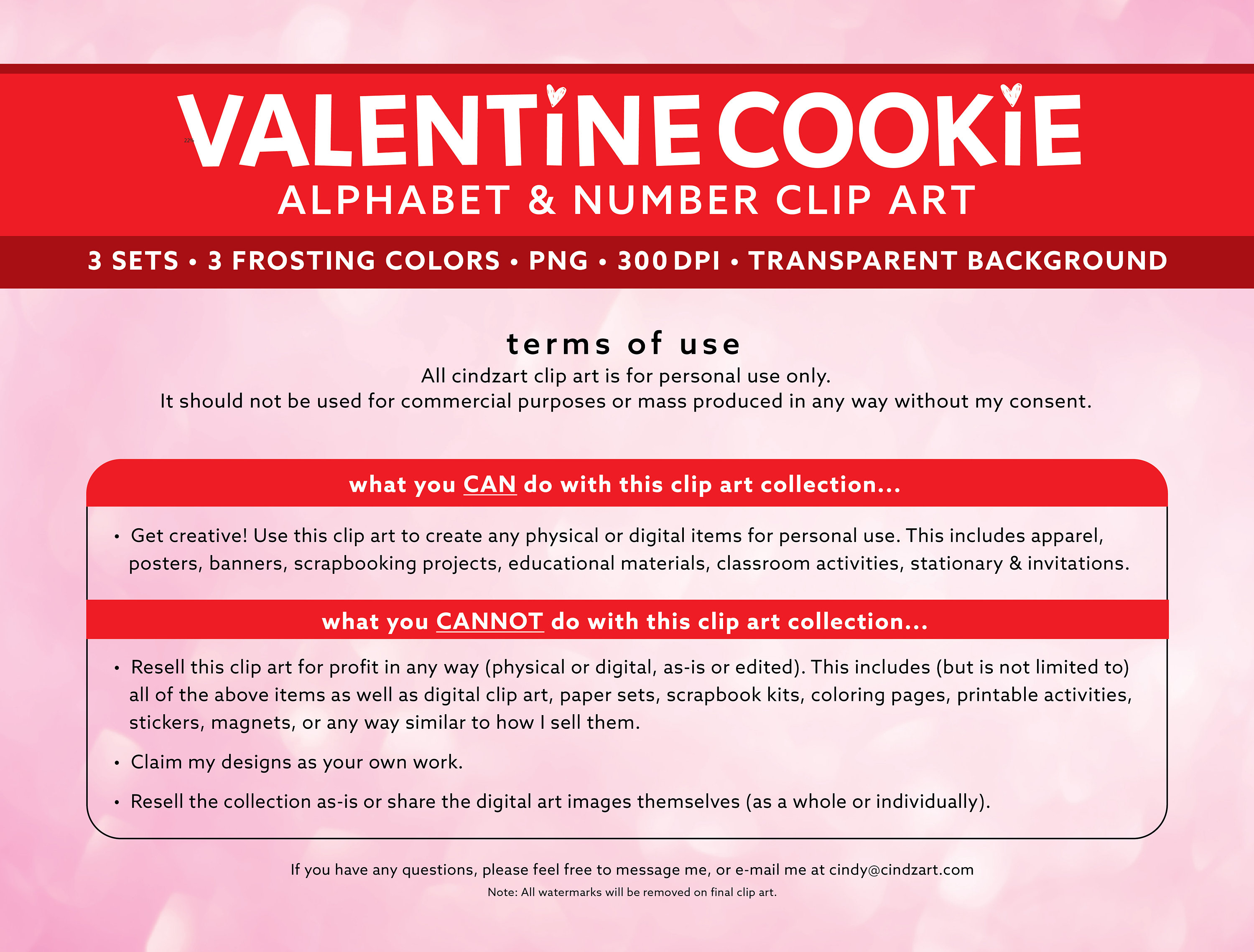 VALENTINE COOKIE
ALPHABET & NUMBER CLIP ART
3 SETS • 3 FROSTING COLORS • PNG • 300 DPI • TRANSPARENT BACKGROUND

terms of use
All cindzart clip art is for personal use only.
It should not be used for commercial purposes or mass produced in any way without my consent.

what you CAN do with this clip art collection...

• Get creative! Use this clip art to create any physical or digital items for personal use. This includes apparel, posters, banners, scrapbooking projects, educational materials, classroom activities, stationary & invitations.

what you CANNOT do with this clip art collection...

• Resell this clip art for profit in any way (physical or digital, as-is or edited). This includes (but is not limited to) all of the above items as well as digital clip art, paper sets, scrapbook kits, coloring pages, printable activities, stickers, magnets, or any way similar to how I sell them.

• Claim my designs as your own work.

• Resell the collection as-is or share the digital art images themselves (as a whole or individually).

If you have any questions, please feel free to message me, or e-mail me at cindy@cindzart.com
Note: All watermarks will be removed on final clip art.